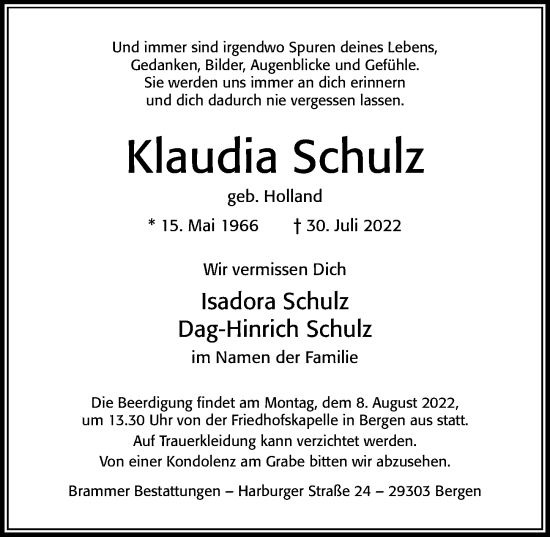 Und immer sind irgendwo Spuren deines Lebens,
Gedanken, Bilder, Augenblicke und Gefühle.
Sie werden uns immer an dich erinnern
und dich dadurch nie vergessen lassen.

Klaudia Schulz

geb. Holland

* 15. Mai 1966 † 30. Juli 2022

Wir vermissen Dich

Isadora Schulz
Dag-Hinrich Schulz

im Namen der Familie

Die Beerdigung findet am Montag, dem 8. August 2022,
um 13.30 Uhr von der Friedhofskapelle in Bergen aus statt.
Auf Trauerkleidung kann verzichtet werden.
Von einer Kondolenz am Grabe bitten wir abzusehen.

Brammer Bestattungen – Harburger Straße 24 – 29303 Bergen